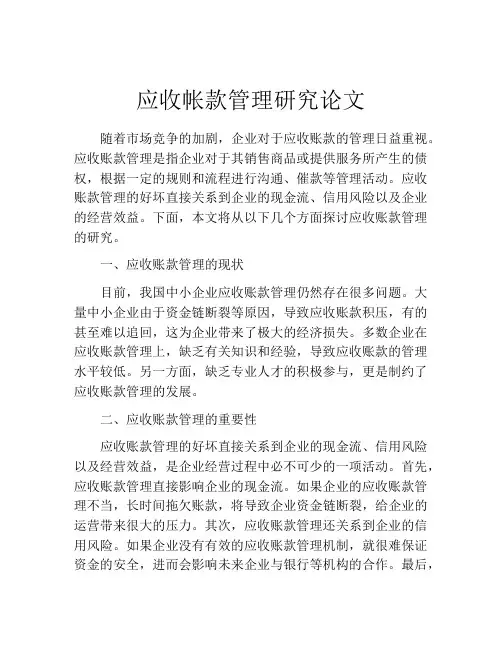 应收帐款管理研究论文

随着市场竞争的加剧，企业对于应收账款的管理日益重视。应收账款管理是指企业对于其销售商品或提供服务所产生的债权，根据一定的规则和流程进行沟通、催款等管理活动。应收账款管理的好坏直接关系到企业的现金流、信用风险以及企业的经营效益。下面，本文将从以下几个方面探讨应收账款管理的研究。

一、应收账款管理的现状

目前，我国中小企业应收账款管理仍然存在很多问题。大量中小企业由于资金链断裂等原因，导致应收账款积压，有的甚至难以追回，这为企业带来了极大的经济损失。多数企业在应收账款管理上，缺乏有关知识和经验，导致应收账款的管理水平较低。另一方面，缺乏专业人才的积极参与，更是制约了应收账款管理的发展。

二、应收账款管理的重要性

应收账款管理的好坏直接关系到企业的现金流、信用风险以及经营效益，是企业经营过程中必不可少的一项活动。首先，应收账款管理直接影响企业的现金流。如果企业的应收账款管理不当，长时间拖欠账款，将导致企业资金链断裂，给企业的运营带来很大的压力。其次，应收账款管理还关系到企业的信用风险。如果企业没有有效的应收账款管理机制，就很难保证资金的安全，进而会影响未来企业与银行等机构的合作。最后，